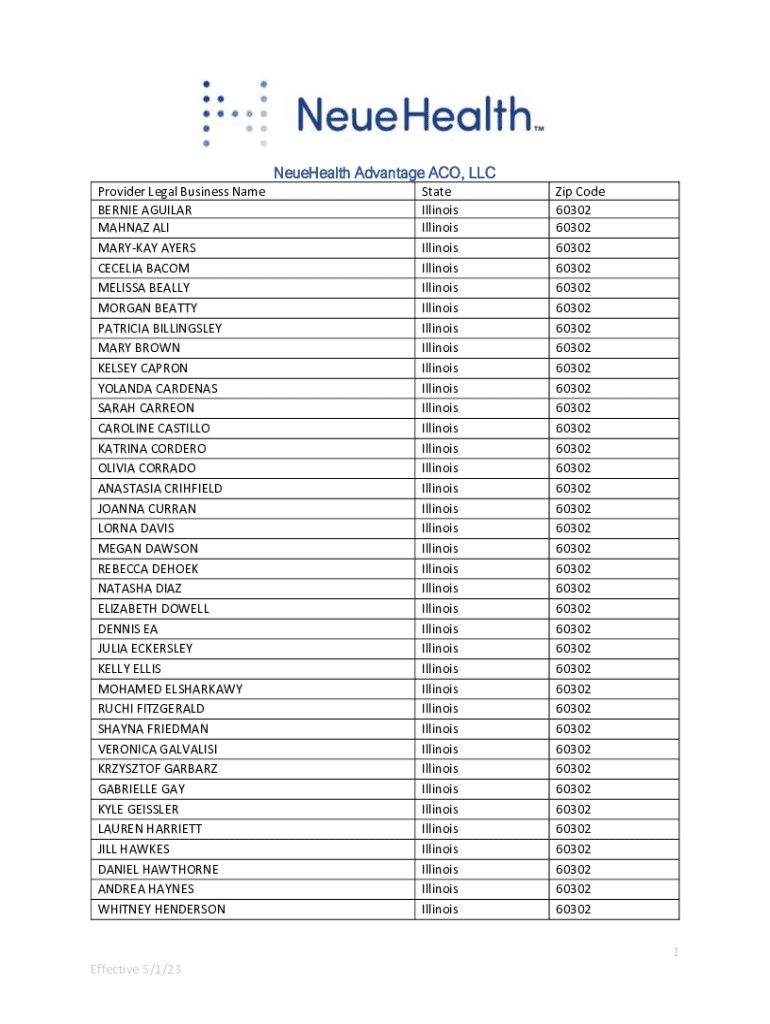 NeueHealth™

NeueHealth Advantage ACO, LLC

| Provider Legal Business Name | State | Zip Code |
|---|---|---|
| BERNIE AGUILAR | Illinois | 60302 |
| MAHNAZ ALI | Illinois | 60302 |
| MARY-KAY AYERS | Illinois | 60302 |
| CECELIA BACOM | Illinois | 60302 |
| MELISSA BEALLY | Illinois | 60302 |
| MORGAN BEATTY | Illinois | 60302 |
| PATRICIA BILLINGSLEY | Illinois | 60302 |
| MARY BROWN | Illinois | 60302 |
| KELSEY CAPRON | Illinois | 60302 |
| YOLANDA CARDENAS | Illinois | 60302 |
| SARAH CARREON | Illinois | 60302 |
| CAROLINE CASTILLO | Illinois | 60302 |
| KATRINA CORDERO | Illinois | 60302 |
| OLIVIA CORRADO | Illinois | 60302 |
| ANASTASIA CRIHFIELD | Illinois | 60302 |
| JOANNA CURRAN | Illinois | 60302 |
| LORNA DAVIS | Illinois | 60302 |
| MEGAN DAWSON | Illinois | 60302 |
| REBECCA DEHOEK | Illinois | 60302 |
| NATASHA DIAZ | Illinois | 60302 |
| ELIZABETH DOWELL | Illinois | 60302 |
| DENNIS EA | Illinois | 60302 |
| JULIA ECKERSLEY | Illinois | 60302 |
| KELLY ELLIS | Illinois | 60302 |
| MOHAMED ELSHARKAWY | Illinois | 60302 |
| RUCHI FITZGERALD | Illinois | 60302 |
| SHAYNA FRIEDMAN | Illinois | 60302 |
| VERONICA GALVALISI | Illinois | 60302 |
| KRZYSZTOF GARBARZ | Illinois | 60302 |
| GABRIELLE GAY | Illinois | 60302 |
| KYLE GEISSLER | Illinois | 60302 |
| LAUREN HARRIETT | Illinois | 60302 |
| JILL HAWKES | Illinois | 60302 |
| DANIEL HAWTHORNE | Illinois | 60302 |
| ANDREA HAYNES | Illinois | 60302 |
| WHITNEY HENDERSON | Illinois | 60302 |

1

Effective 5/1/23